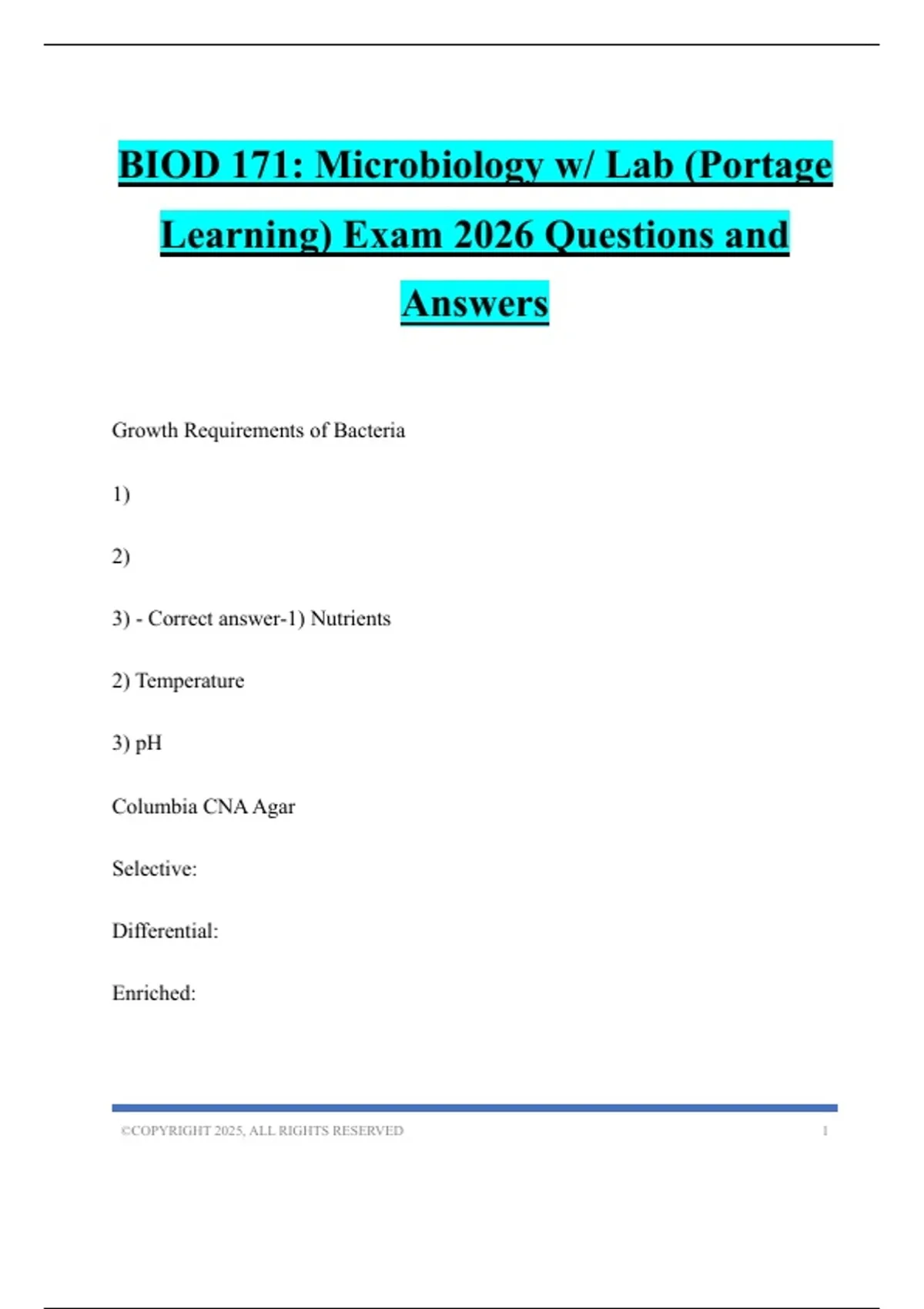 BIOD 171: Microbiology w/ Lab (Portage Learning) Exam 2026 Questions and Answers

Growth Requirements of Bacteria

1)

2)

3) - Correct answer-1) Nutrients

2) Temperature

3) pH

Columbia CNA Agar

Selective:

Differential:

Enriched:

©COPYRIGHT 2025, ALL RIGHTS RESERVED 1